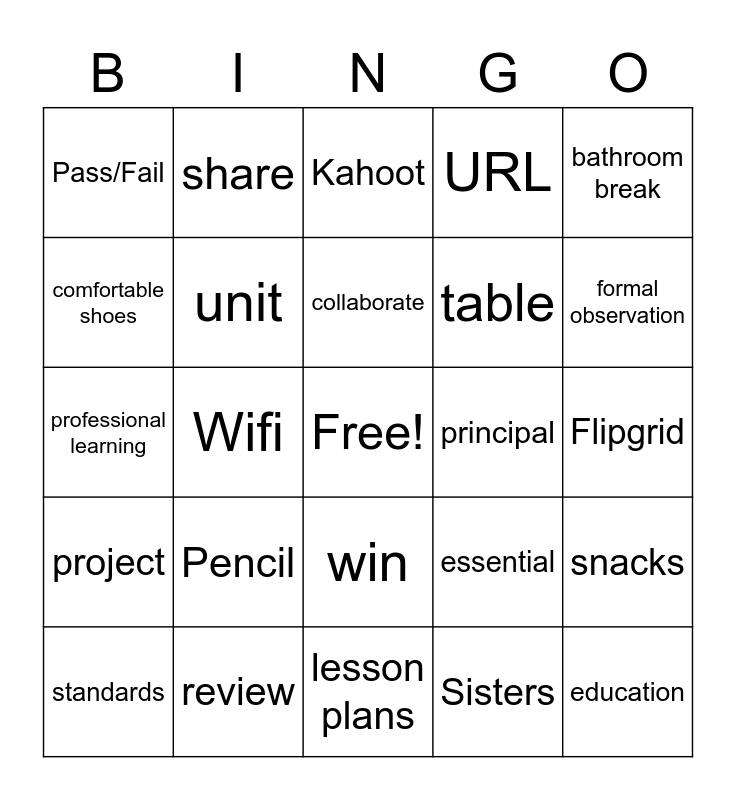 | B | I | N | G | O |
|---|---|---|---|---|
| Pass/Fail | share | Kahoot | URL | bathroom break |
| comfortable shoes | unit | collaborate | table | formal observation |
| professional learning | Wifi | Free! | principal | Flipgrid |
| project | Pencil | win | essential | snacks |
| standards | review | lesson plans | Sisters | education |